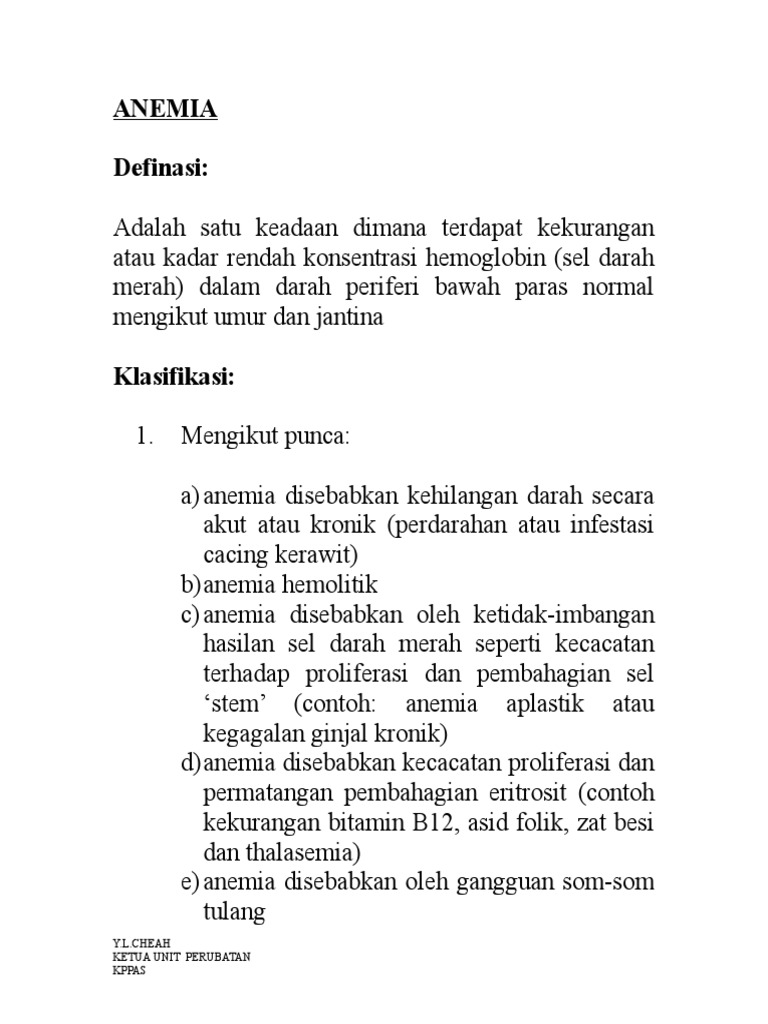 ANEMIA

Definasi:

Adalah satu keadaan dimana terdapat kekurangan atau kadar rendah konsentrasi hemoglobin (sel darah merah) dalam darah periferi bawah paras normal mengikut umur dan jantina

Klasifikasi:

1. Mengikut punca:

a) anemia disebabkan kehilangan darah secara akut atau kronik (perdarahan atau infestasi cacing kerawit)
b) anemia hemolitik
c) anemia disebabkan oleh ketidak-imbangan hasilan sel darah merah seperti kecacatan terhadap proliferasi dan pembahagian sel 'stem' (contoh: anemia aplastik atau kegagalan ginjal kronik)
d) anemia disebabkan kecacatan proliferasi dan permatangan pembahagian eritrosit (contoh kekurangan bitamin B12, asid folik, zat besi dan thalasemia)
e) anemia disebabkan oleh gangguan som-som tulang

Y.L.CHEAH
KETUA UNIT PERUBATAN
KPPAS